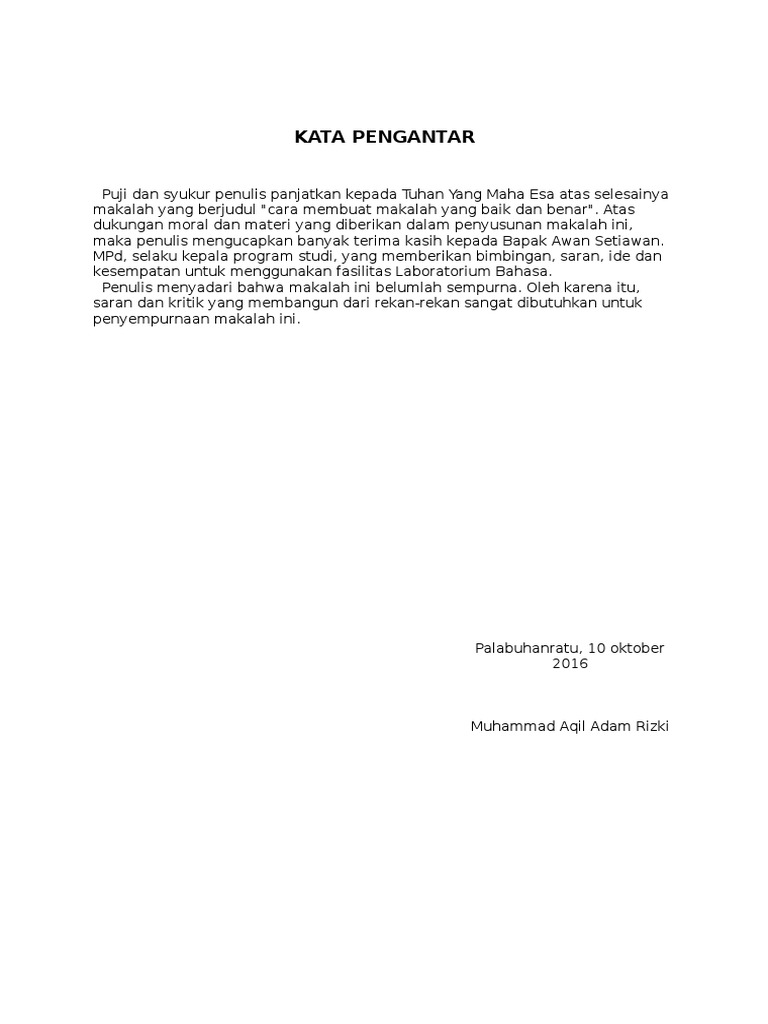 KATA PENGANTAR

Puji dan syukur penulis panjatkan kepada Tuhan Yang Maha Esa atas selesainya makalah yang berjudul "cara membuat makalah yang baik dan benar". Atas dukungan moral dan materi yang diberikan dalam penyusunan makalah ini, maka penulis mengucapkan banyak terima kasih kepada Bapak Awan Setiawan. MPd, selaku kepala program studi, yang memberikan bimbingan, saran, ide dan kesempatan untuk menggunakan fasilitas Laboratorium Bahasa.

Penulis menyadari bahwa makalah ini belumlah sempurna. Oleh karena itu, saran dan kritik yang membangun dari rekan-rekan sangat dibutuhkan untuk penyempurnaan makalah ini.

Palabuhanratu, 10 oktober 2016

Muhammad Aqil Adam Rizki